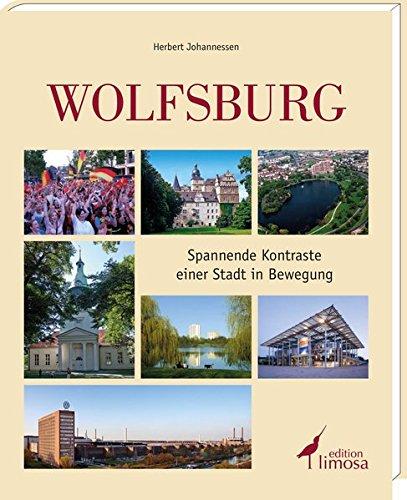 Herbert Johannessen

WOLFSBURG

Spannende Kontraste
einer Stadt in Bewegung

edition
limosa